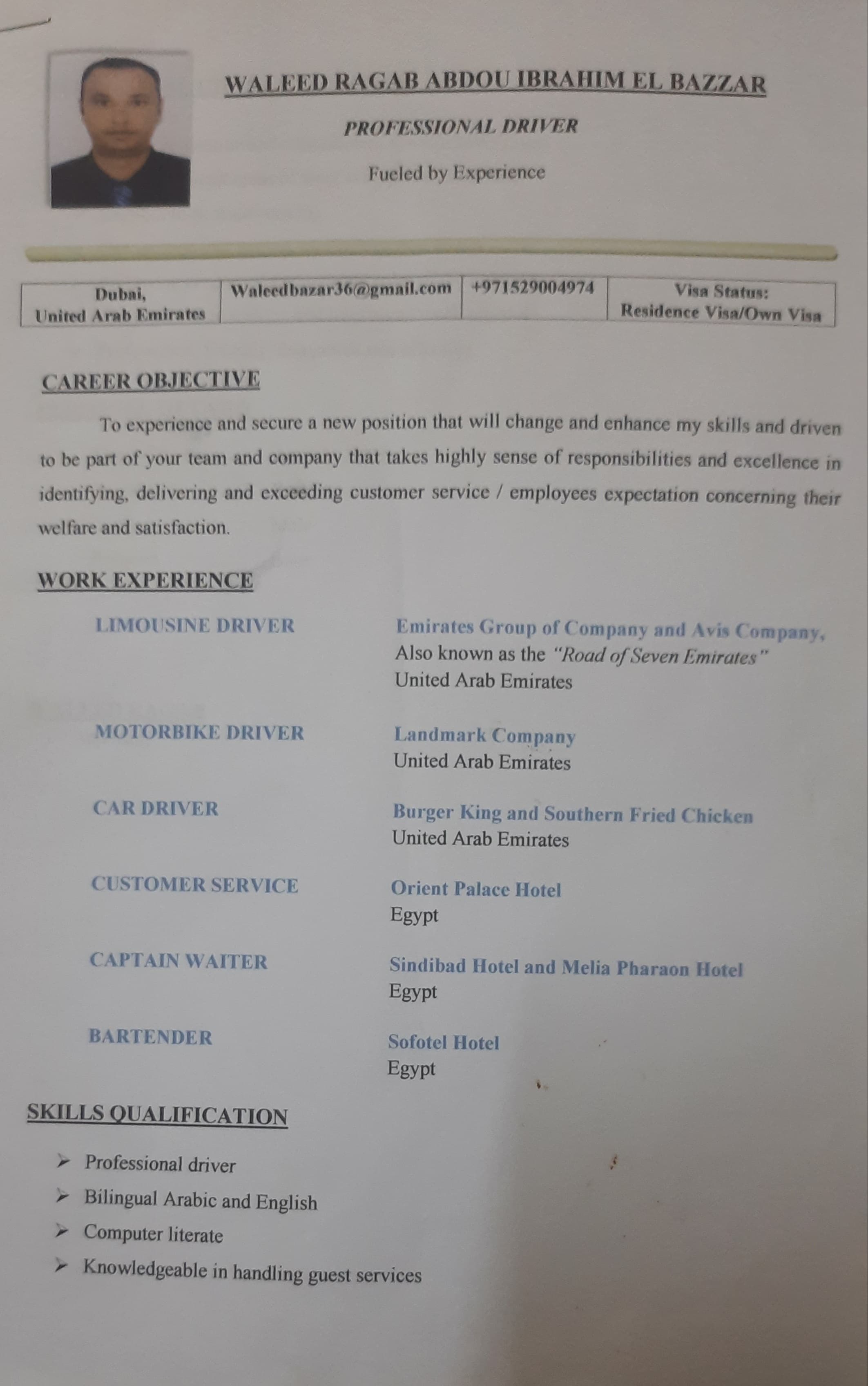 WALEED RAGAB ABDOU IBRAHIM EL BAZZAR

PROFESSIONAL DRIVER

Fueled by Experience

| Dubai, United Arab Emirates | Waleedbazar36@gmail.com | +971529004974 | Visa Status: Residence Visa/Own Visa |
|---|---|---|---|

CAREER OBJECTIVE

To experience and secure a new position that will change and enhance my skills and driven to be part of your team and company that takes highly sense of responsibilities and excellence in identifying, delivering and exceeding customer service / employees expectation concerning their welfare and satisfaction.

WORK EXPERIENCE

LIMOUSINE DRIVER
Emirates Group of Company and Avis Company,
Also known as the "Road of Seven Emirates"
United Arab Emirates

MOTORBIKE DRIVER
Landmark Company
United Arab Emirates

CAR DRIVER
Burger King and Southern Fried Chicken
United Arab Emirates

CUSTOMER SERVICE
Orient Palace Hotel
Egypt

CAPTAIN WAITER
Sindibad Hotel and Melia Pharaon Hotel
Egypt

BARTENDER
Sofotel Hotel
Egypt

SKILLS QUALIFICATION

➢ Professional driver
➢ Bilingual Arabic and English
➢ Computer literate
➢ Knowledgeable in handling guest services